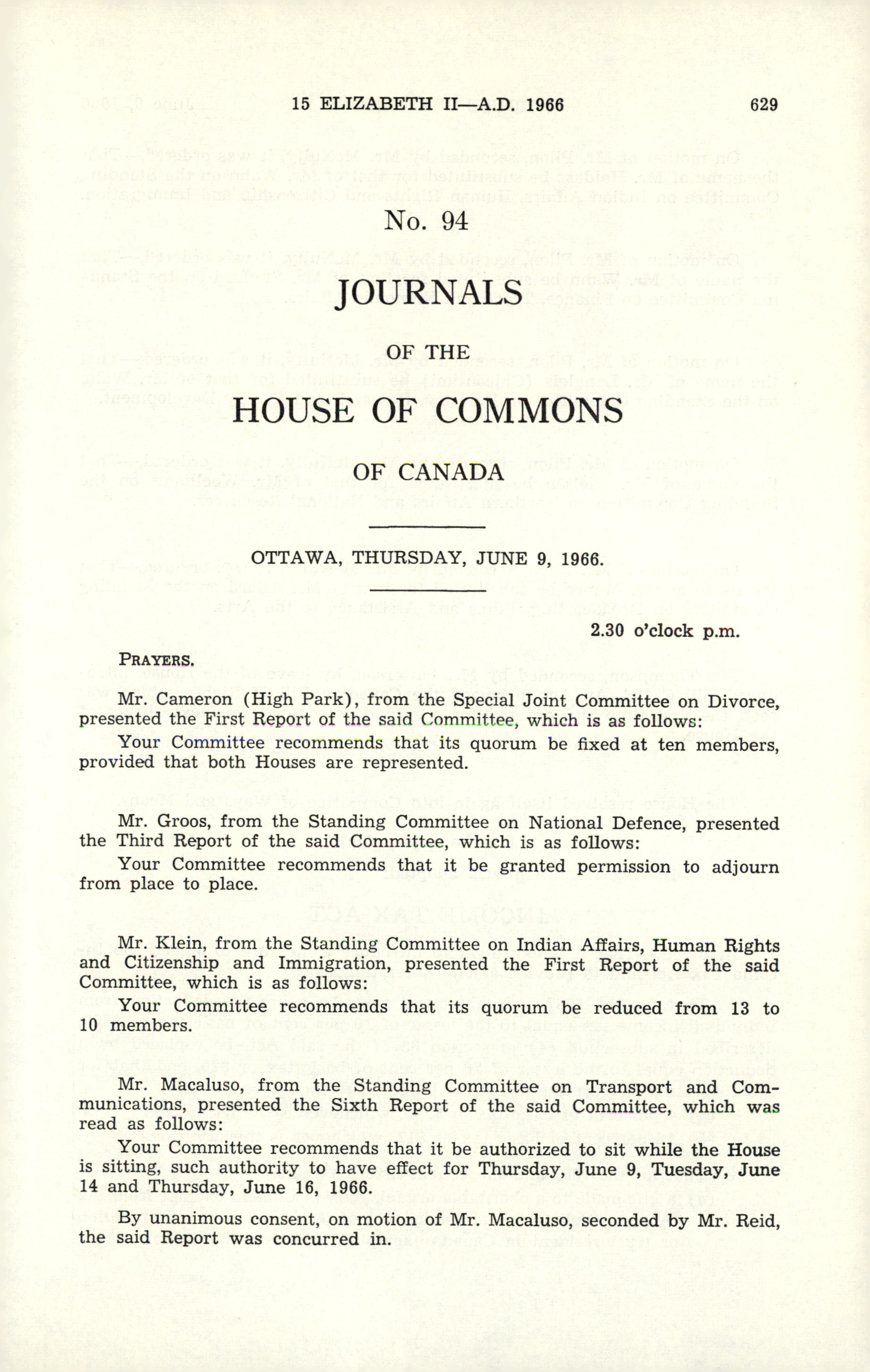 15 ELIZABETH II—A.D. 1966 629

No. 94

JOURNALS

OF THE

HOUSE OF COMMONS

OF CANADA

OTTAWA, THURSDAY, JUNE 9, 1966.

2.30 o'clock p.m.

PRAYERS.

Mr. Cameron (High Park), from the Special Joint Committee on Divorce, presented the First Report of the said Committee, which is as follows:

Your Committee recommends that its quorum be fixed at ten members, provided that both Houses are represented.

Mr. Groos, from the Standing Committee on National Defence, presented the Third Report of the said Committee, which is as follows:

Your Committee recommends that it be granted permission to adjourn from place to place.

Mr. Klein, from the Standing Committee on Indian Affairs, Human Rights and Citizenship and Immigration, presented the First Report of the said Committee, which is as follows:

Your Committee recommends that its quorum be reduced from 13 to 10 members.

Mr. Macaluso, from the Standing Committee on Transport and Communications, presented the Sixth Report of the said Committee, which was read as follows:

Your Committee recommends that it be authorized to sit while the House is sitting, such authority to have effect for Thursday, June 9, Tuesday, June 14 and Thursday, June 16, 1966.

By unanimous consent, on motion of Mr. Macaluso, seconded by Mr. Reid, the said Report was concurred in.